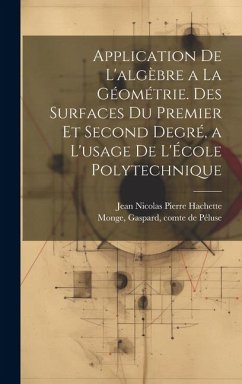 Application De L'algèbre a La Géométrie. Des Surfaces Du Premier Et Second Degré, a L'usage De L'École Polytechnique

Jean Nicolas Pierre Hachette
Monge, Gaspard, comte de Péluse